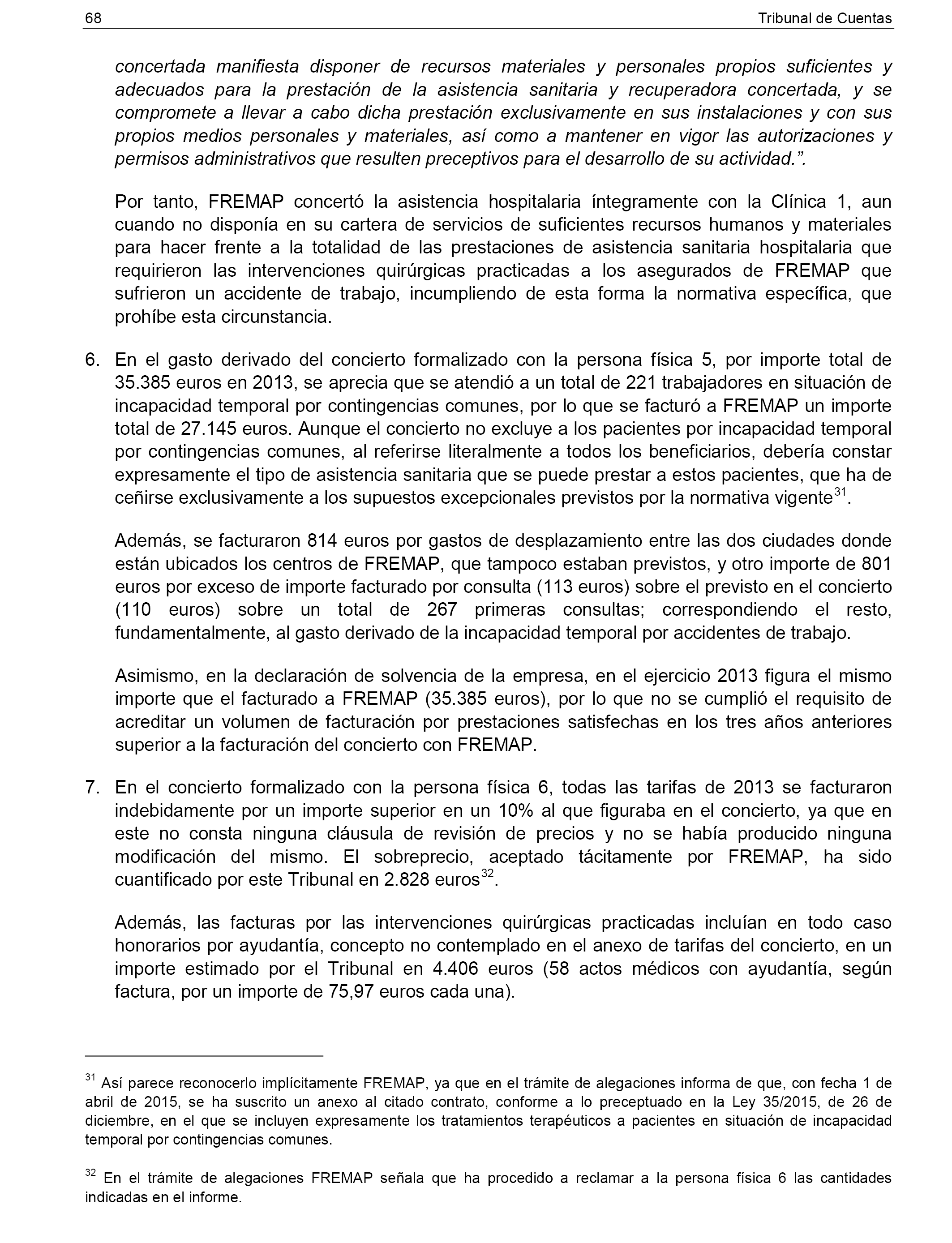 68 Tribunal de Cuentas

concertada manifiesta disponer de recursos materiales y personales propios suficientes y adecuados para la prestación de la asistencia sanitaria y recuperadora concertada, y se compromete a llevar a cabo dicha prestación exclusivamente en sus instalaciones y con sus propios medios personales y materiales, así como a mantener en vigor las autorizaciones y permisos administrativos que resulten preceptivos para el desarrollo de su actividad.”.

Por tanto, FREMAP concertó la asistencia hospitalaria íntegramente con la Clínica 1, aun cuando no disponía en su cartera de servicios de suficientes recursos humanos y materiales para hacer frente a la totalidad de las prestaciones de asistencia sanitaria hospitalaria que requirieron las intervenciones quirúrgicas practicadas a los asegurados de FREMAP que sufrieron un accidente de trabajo, incumpliendo de esta forma la normativa específica, que prohíbe esta circunstancia.

6. En el gasto derivado del concierto formalizado con la persona física 5, por importe total de 35.385 euros en 2013, se aprecia que se atendió a un total de 221 trabajadores en situación de incapacidad temporal por contingencias comunes, por lo que se facturó a FREMAP un importe total de 27.145 euros. Aunque el concierto no excluye a los pacientes por incapacidad temporal por contingencias comunes, al referirse literalmente a todos los beneficiarios, debería constar expresamente el tipo de asistencia sanitaria que se puede prestar a estos pacientes, que ha de ceñirse exclusivamente a los supuestos excepcionales previstos por la normativa vigente$^{31}$.

Además, se facturaron 814 euros por gastos de desplazamiento entre las dos ciudades donde están ubicados los centros de FREMAP, que tampoco estaban previstos, y otro importe de 801 euros por exceso de importe facturado por consulta (113 euros) sobre el previsto en el concierto (110 euros) sobre un total de 267 primeras consultas; correspondiendo el resto, fundamentalmente, al gasto derivado de la incapacidad temporal por accidentes de trabajo.

Asimismo, en la declaración de solvencia de la empresa, en el ejercicio 2013 figura el mismo importe que el facturado a FREMAP (35.385 euros), por lo que no se cumplió el requisito de acreditar un volumen de facturación por prestaciones satisfechas en los tres años anteriores superior a la facturación del concierto con FREMAP.

7. En el concierto formalizado con la persona física 6, todas las tarifas de 2013 se facturaron indebidamente por un importe superior en un 10% al que figuraba en el concierto, ya que en este no consta ninguna cláusula de revisión de precios y no se había producido ninguna modificación del mismo. El sobreprecio, aceptado tácitamente por FREMAP, ha sido cuantificado por este Tribunal en 2.828 euros$^{32}$.

Además, las facturas por las intervenciones quirúrgicas practicadas incluían en todo caso honorarios por ayudantía, concepto no contemplado en el anexo de tarifas del concierto, en un importe estimado por el Tribunal en 4.406 euros (58 actos médicos con ayudantía, según factura, por un importe de 75,97 euros cada una).

$^{31}$ Así parece reconocerlo implícitamente FREMAP, ya que en el trámite de alegaciones informa de que, con fecha 1 de abril de 2015, se ha suscrito un anexo al citado contrato, conforme a lo preceptuado en la Ley 35/2015, de 26 de diciembre, en el que se incluyen expresamente los tratamientos terapéuticos a pacientes en situación de incapacidad temporal por contingencias comunes.

$^{32}$ En el trámite de alegaciones FREMAP señala que ha procedido a reclamar a la persona física 6 las cantidades indicadas en el informe.